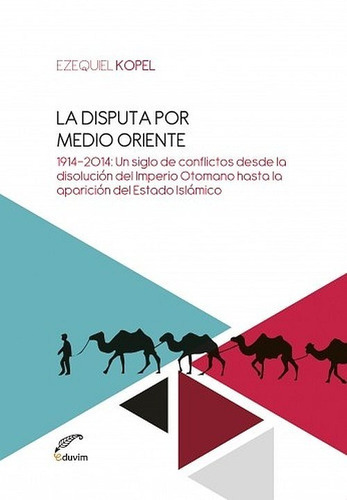 EZEQUIEL KOPEL

LA DISPUTA POR MEDIO ORIENTE

1914-2014: Un siglo de conflictos desde la disolución del Imperio Otomano hasta la aparición del Estado Islámico

eduvim